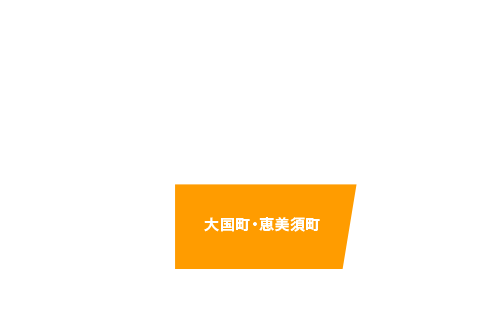 大国町・恵美須町